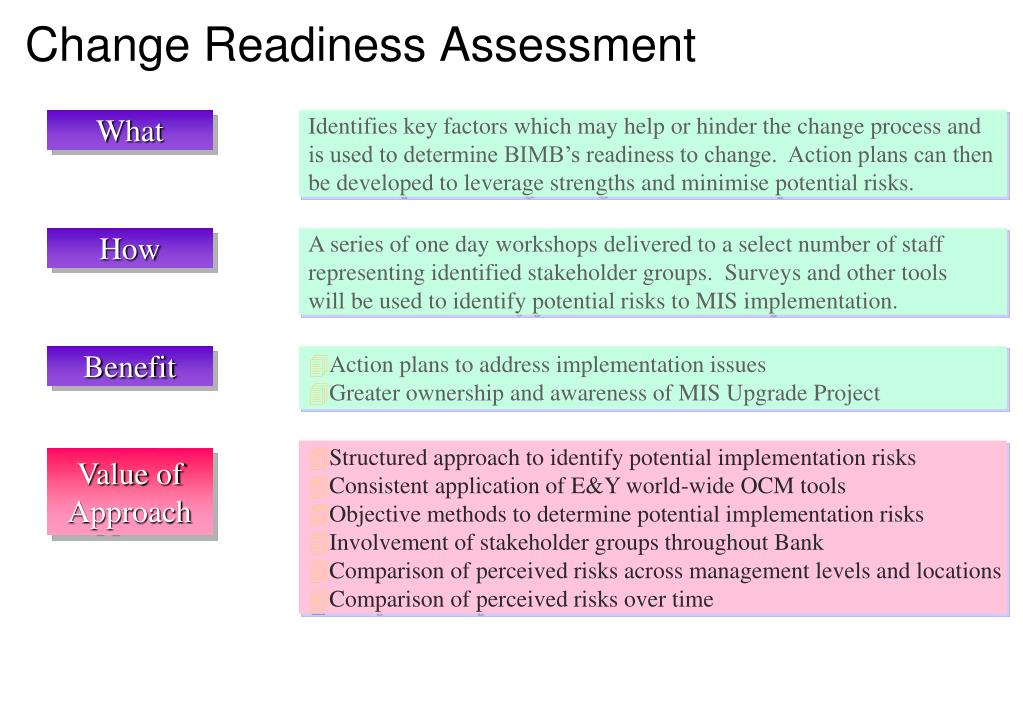 Change Readiness Assessment

What

Identifies key factors which may help or hinder the change process and is used to determine BIMB's readiness to change. Action plans can then be developed to leverage strengths and minimise potential risks.

How

A series of one day workshops delivered to a select number of staff representing identified stakeholder groups. Surveys and other tools will be used to identify potential risks to MIS implementation.

Benefit

Action plans to address implementation issues
Greater ownership and awareness of MIS Upgrade Project

Value of Approach

Structured approach to identify potential implementation risks
Consistent application of E&Y world-wide OCM tools
Objective methods to determine potential implementation risks
Involvement of stakeholder groups throughout Bank
Comparison of perceived risks across management levels and locations
Comparison of perceived risks over time